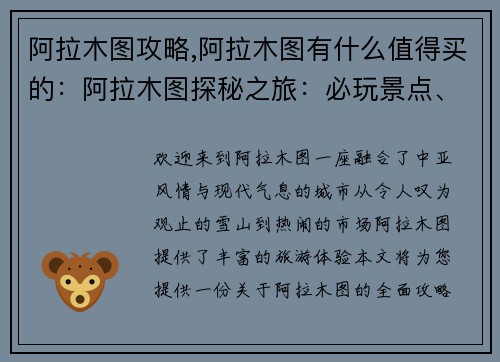 阿拉木图攻略,阿拉木图有什么值得买的：阿拉木图探秘之旅：必玩景点、

欢迎来到阿拉木图一座融合了中亚风情与现代气息的城市从令人叹为观止的雪山到热闹的市场阿拉木图提供了丰富的旅游体验本文将为您提供一份关于阿拉木图的全面攻略